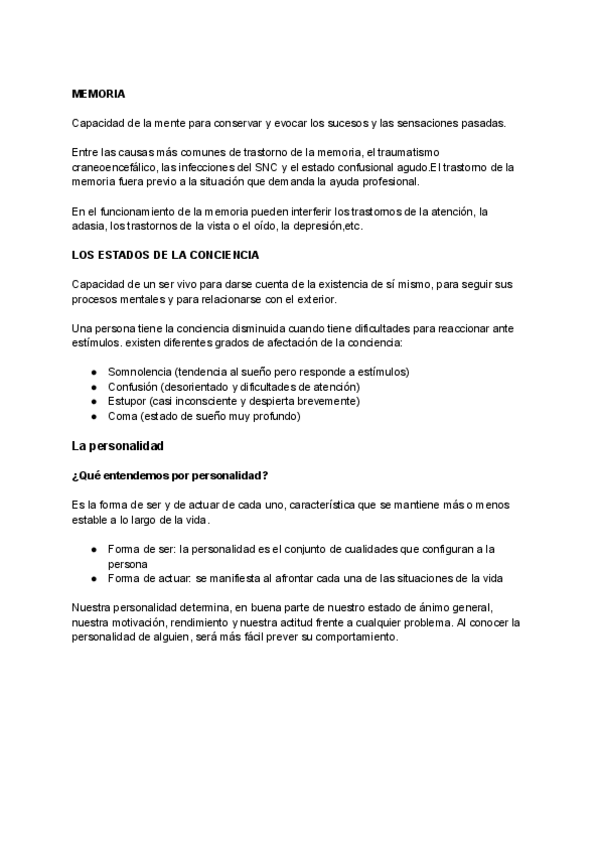 MEMORIA

Capacidad de la mente para conservar y evocar los sucesos y las sensaciones pasadas.

Entre las causas más comunes de trastorno de la memoria, el traumatismo craneoencefálico, las infecciones del SNC y el estado confusional agudo.El trastorno de la memoria fuera previo a la situación que demanda la ayuda profesional.

En el funcionamiento de la memoria pueden interferir los trastornos de la atención, la adasia, los trastornos de la vista o el oído, la depresión,etc.

LOS ESTADOS DE LA CONCIENCIA

Capacidad de un ser vivo para darse cuenta de la existencia de sí mismo, para seguir sus procesos mentales y para relacionarse con el exterior.

Una persona tiene la conciencia disminuida cuando tiene dificultades para reaccionar ante estímulos. existen diferentes grados de afectación de la conciencia:

● Somnolencia (tendencia al sueño pero responde a estímulos)
● Confusión (desorientado y dificultades de atención)
● Estupor (casi inconsciente y despierta brevemente)
● Coma (estado de sueño muy profundo)

La personalidad

¿Qué entendemos por personalidad?

Es la forma de ser y de actuar de cada uno, característica que se mantiene más o menos estable a lo largo de la vida.

● Forma de ser: la personalidad es el conjunto de cualidades que configuran a la persona
● Forma de actuar: se manifiesta al afrontar cada una de las situaciones de la vida

Nuestra personalidad determina, en buena parte de nuestro estado de ánimo general, nuestra motivación, rendimiento y nuestra actitud frente a cualquier problema. Al conocer la personalidad de alguien, será más fácil prever su comportamiento.